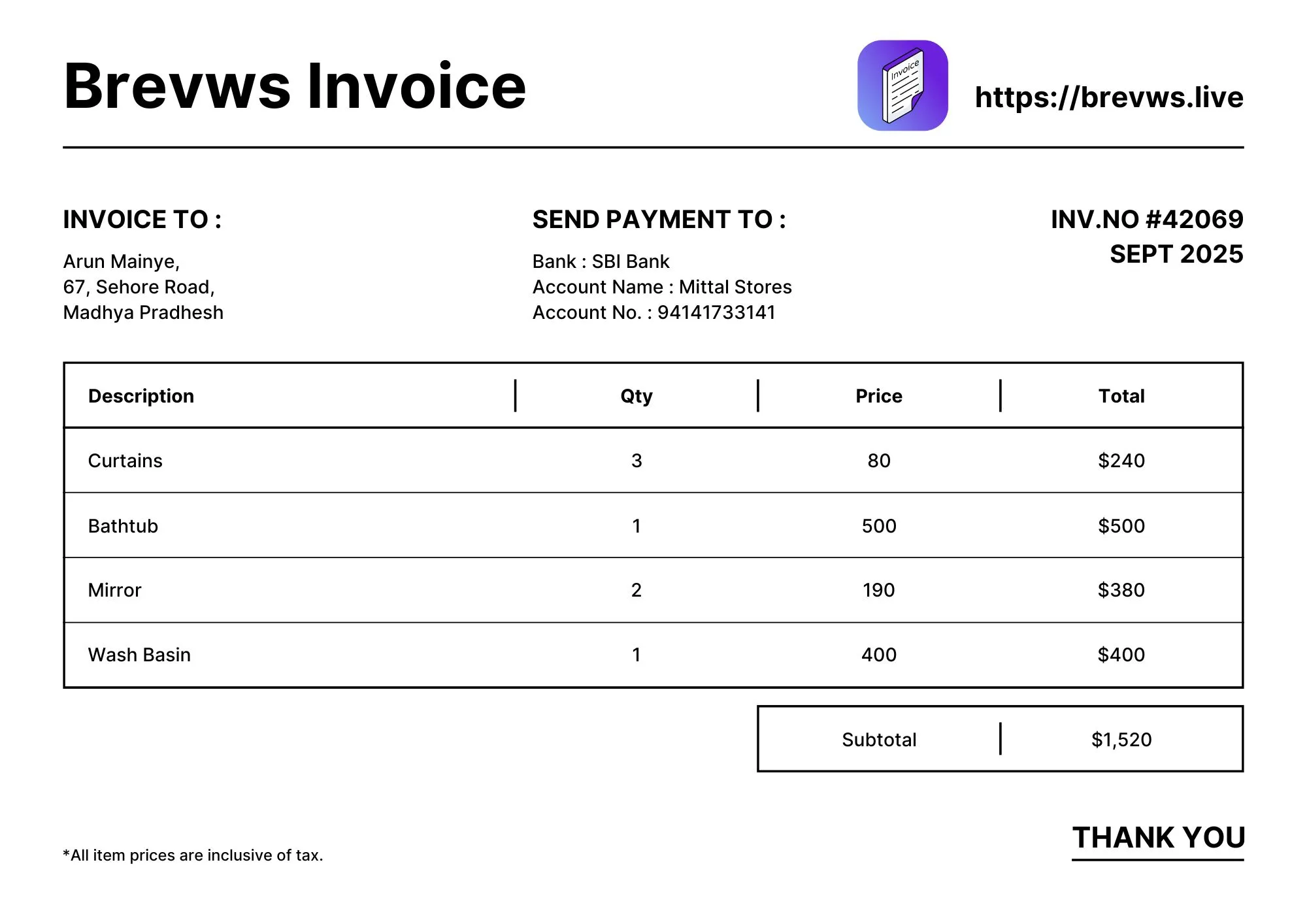 Brevws Invoice

Invoice

https://brevws.live

INVOICE TO :

Arun Mainye,
67, Sehore Road,
Madhya Pradhesh

SEND PAYMENT TO :

Bank : SBI Bank
Account Name : Mittal Stores
Account No. : 94141733141

INV.NO #42069
SEPT 2025

| Description | Qty | Price | Total |
|---|---|---|---|
| Curtains | 3 | 80 | \$240 |
| Bathtub | 1 | 500 | \$500 |
| Mirror | 2 | 190 | \$380 |
| Wash Basin | 1 | 400 | \$400 |

| Subtotal | \$1,520 |
|---|---|

*All item prices are inclusive of tax.

THANK YOU